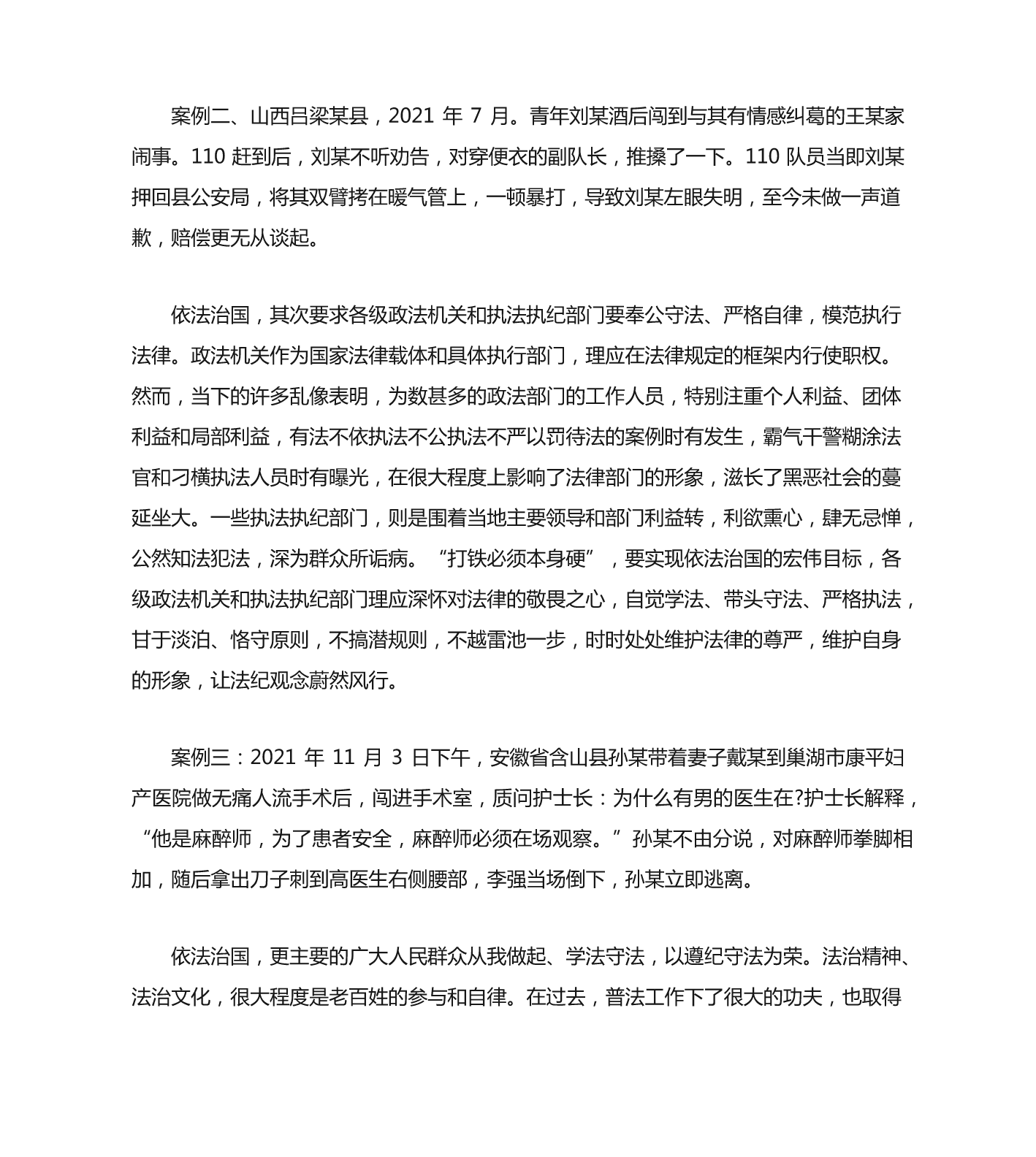 案例二、山西吕梁某县，2021 年 7 月。青年刘某酒后闯到与其有情感纠葛的王某家闹事。110 赶到后，刘某不听劝告，对穿便衣的副队长，推搡了一下。110 队员当即刘某押回县公安局，将其双臂拷在暖气管上，一顿暴打，导致刘某左眼失明，至今未做一声道歉，赔偿更无从谈起。

依法治国，其次要求各级政法机关和执法执纪部门要奉公守法、严格自律，模范执行法律。政法机关作为国家法律载体和具体执行部门，理应在法律规定的框架内行使职权。然而，当下的许多乱像表明，为数甚多的政法部门的工作人员，特别注重个人利益、团体利益和局部利益，有法不依执法不公执法不严以罚待法的案例时有发生，霸气干警糊涂法官和刁横执法人员时有曝光，在很大程度上影响了法律部门的形象，滋长了黑恶社会的蔓延坐大。一些执法执纪部门，则是围着当地主要领导和部门利益转，利欲熏心，肆无忌惮，公然知法犯法，深为群众所诟病。“打铁必须本身硬”，要实现依法治国的宏伟目标，各级政法机关和执法执纪部门理应深怀对法律的敬畏之心，自觉学法、带头守法、严格执法，甘于淡泊、恪守原则，不搞潜规则，不越雷池一步，时时处处维护法律的尊严，维护自身的形象，让法纪观念蔚然风行。

案例三：2021 年 11 月 3 日下午，安徽省含山县孙某带着妻子戴某到巢湖市康平妇产医院做无痛人流手术后，闯进手术室，质问护士长：为什么有男的医生在?护士长解释，“他是麻醉师，为了患者安全，麻醉师必须在场观察。”孙某不由分说，对麻醉师拳脚相加，随后拿出刀子刺到高医生右侧腰部，李强当场倒下，孙某立即逃离。

依法治国，更主要的广大人民群众从我做起、学法守法，以遵纪守法为荣。法治精神、法治文化，很大程度是老百姓的参与和自律。在过去，普法工作下了很大的功夫，也取得